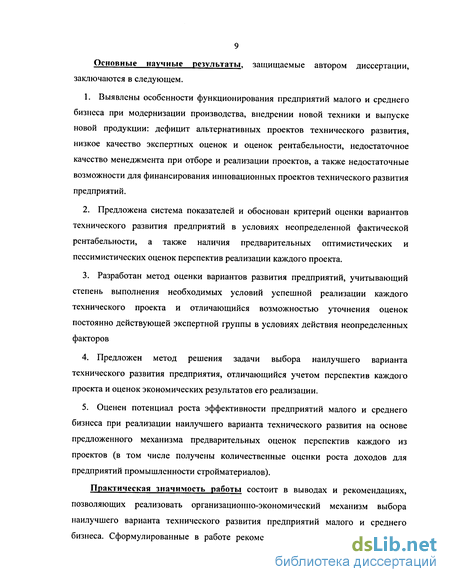 9

Основные научные результаты, защищаемые автором диссертации, заключаются в следующем.

1. Выявлены особенности функционирования предприятий малого и среднего бизнеса при модернизации производства, внедрении новой техники и выпуске новой продукции: дефицит альтернативных проектов технического развития, низкое качество экспертных оценок и оценок рентабельности, недостаточное качество менеджмента при отборе и реализации проектов, а также недостаточные возможности для финансирования инновационных проектов технического развития предприятий.

2. Предложена система показателей и обоснован критерий оценки вариантов технического развития предприятий в условиях неопределенной фактической рентабельности, а также наличия предварительных оптимистических и пессимистических оценок перспектив реализации каждого проекта.

3. Разработан метод оценки вариантов развития предприятий, учитывающий степень выполнения необходимых условий успешной реализации каждого технического проекта и отличающийся возможностью уточнения оценок постоянно действующей экспертной группы в условиях действия неопределенных факторов

4. Предложен метод решения задачи выбора наилучшего варианта технического развития предприятия, отличающийся учетом перспектив каждого проекта и оценок экономических результатов его реализации.

5. Оценен потенциал роста эффективности предприятий малого и среднего бизнеса при реализации наилучшего варианта технического развития на основе предложенного механизма предварительных оценок перспектив каждого из проектов (в том числе получены количественные оценки роста доходов для предприятий промышленности стройматериалов).

Практическая значимость работы состоит в выводах и рекомендациях, позволяющих реализовать организационно-экономический механизм выбора наилучшего варианта технического развития предприятий малого и среднего бизнеса. Сформулированные в работе рекоме

dsLib.net
библиотека диссертаций